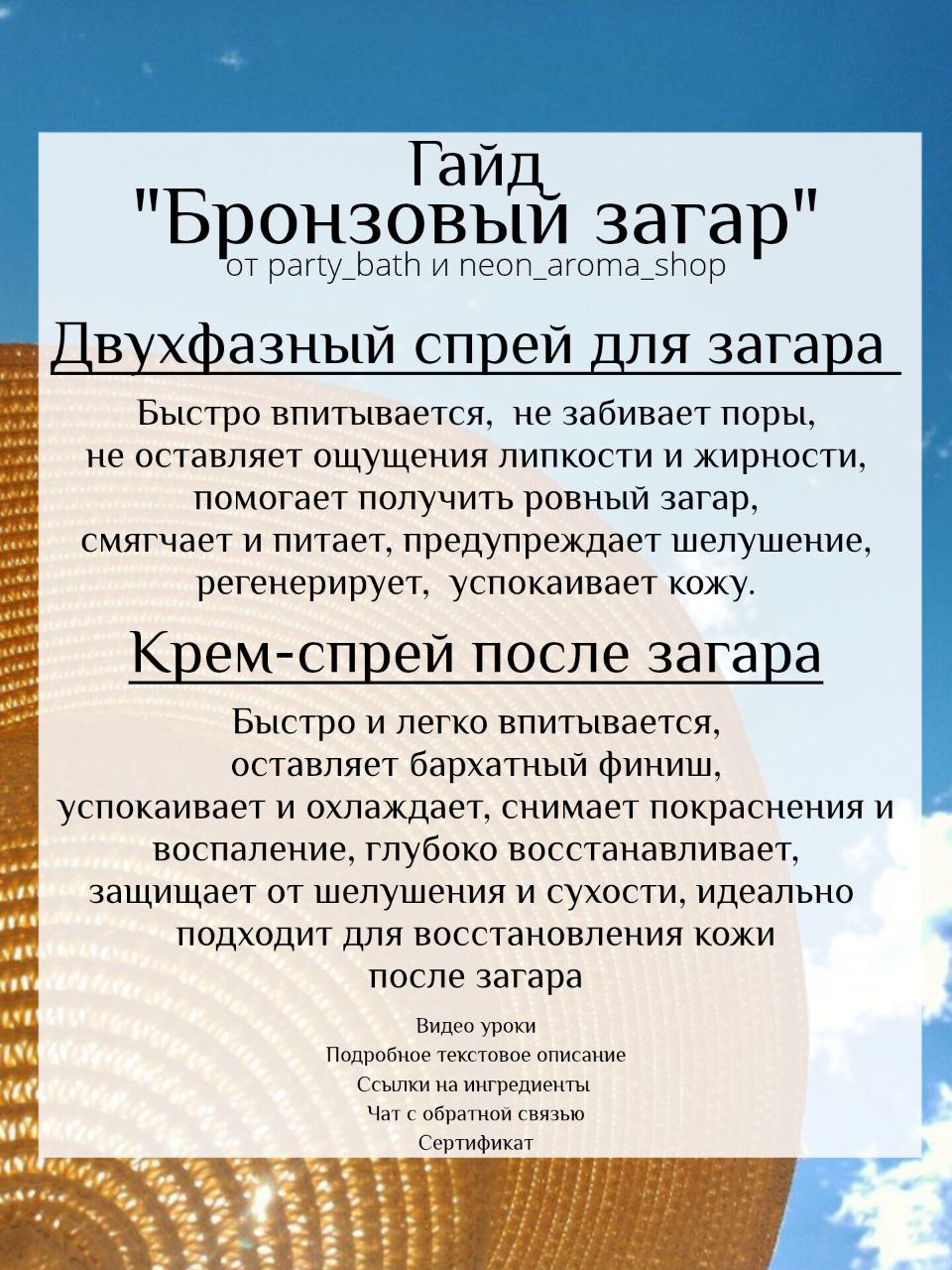 Гайд
"Бронзовый загар"
от party_bath и neon_aroma_shop

Двухфазный спрей для загара

Быстро впитывается, не забивает поры, не оставляет ощущения липкости и жирности, помогает получить ровный загар, смягчает и питает, предупреждает шелушение, регенерирует, успокаивает кожу.

Крем-спрей после загара

Быстро и легко впитывается, оставляет бархатный финиш, успокаивает и охлаждает, снимает покраснения и воспаление, глубоко восстанавливает, защищает от шелушения и сухости, идеально подходит для восстановления кожи после загара

Видео уроки
Подробное текстовое описание
Ссылки на ингредиенты
Чат с обратной связью
Сертификат